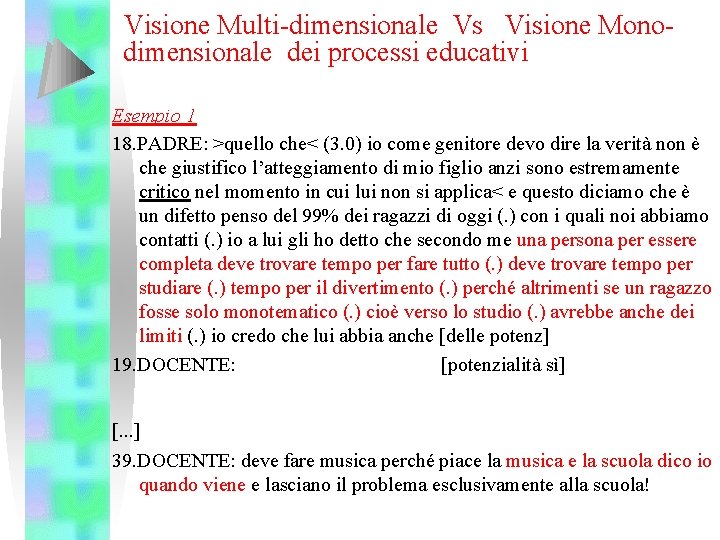 Visione Multi-dimensionale Vs Visione Mono-dimensionale dei processi educativi

Esempio 1

18.PADRE: >quello che< (3.0) io come genitore devo dire la verità non è che giustifico l'atteggiamento di mio figlio anzi sono estremamente critico nel momento in cui lui non si applica< e questo diciamo che è un difetto penso del 99% dei ragazzi di oggi (.) con i quali noi abbiamo contatti (.) io a lui gli ho detto che secondo me una persona per essere completa deve trovare tempo per fare tutto (.) deve trovare tempo per studiare (.) tempo per il divertimento (.) perché altrimenti se un ragazzo fosse solo monotematico (.) cioè verso lo studio (.) avrebbe anche dei limiti (.) io credo che lui abbia anche [delle potenz]

19.DOCENTE: [potenzialità sì]

[...]

39.DOCENTE: deve fare musica perché piace la musica e la scuola dico io quando viene e lasciano il problema esclusivamente alla scuola!